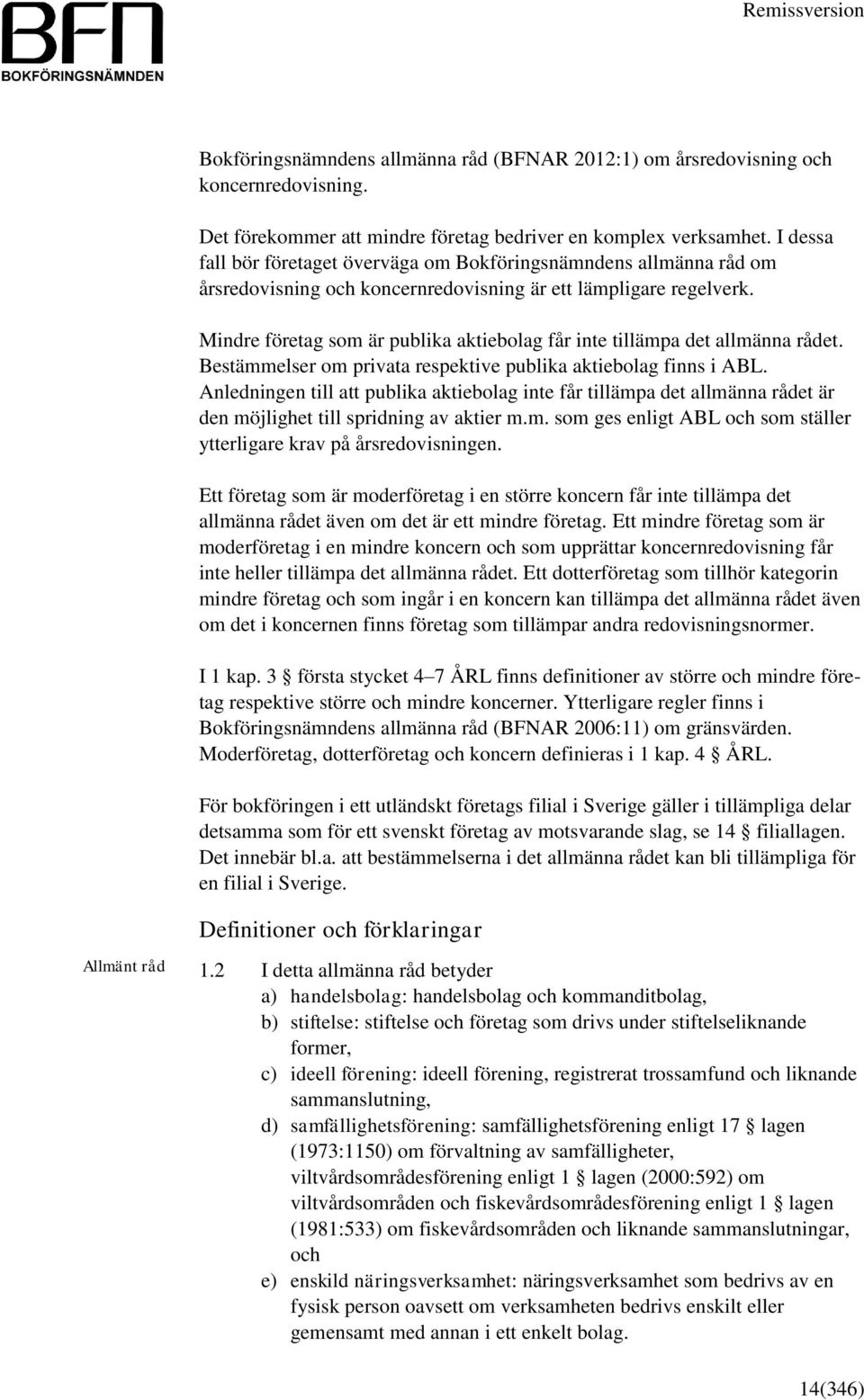 BFN
BOKFÖRINGSNÄMNDEN

Remissversion

Bokföringsnämndens allmänna råd (BFNAR 2012:1) om årsredovisning och koncernredovisning.

Det förekommer att mindre företag bedriver en komplex verksamhet. I dessa fall bör företaget överväga om Bokföringsnämndens allmänna råd om årsredovisning och koncernredovisning är ett lämpligare regelverk.

Mindre företag som är publika aktiebolag får inte tillämpa det allmänna rådet. Bestämmelser om privata respektive publika aktiebolag finns i ABL. Anledningen till att publika aktiebolag inte får tillämpa det allmänna rådet är den möjlighet till spridning av aktier m.m. som ges enligt ABL och som ställer ytterligare krav på årsredovisningen.

Ett företag som är moderföretag i en större koncern får inte tillämpa det allmänna rådet även om det är ett mindre företag. Ett mindre företag som är moderföretag i en mindre koncern och som upprättar koncernredovisning får inte heller tillämpa det allmänna rådet. Ett dotterföretag som tillhör kategorin mindre företag och som ingår i en koncern kan tillämpa det allmänna rådet även om det i koncernen finns företag som tillämpar andra redovisningsnormer.

I 1 kap. 3 § första stycket 4–7 ÅRL finns definitioner av större och mindre företag respektive större och mindre koncerner. Ytterligare regler finns i Bokföringsnämndens allmänna råd (BFNAR 2006:11) om gränsvärden. Moderföretag, dotterföretag och koncern definieras i 1 kap. 4 § ÅRL.

För bokföringen i ett utländskt företags filial i Sverige gäller i tillämpliga delar detsamma som för ett svenskt företag av motsvarande slag, se 14 § filiallagen. Det innebär bl.a. att bestämmelserna i det allmänna rådet kan bli tillämpliga för en filial i Sverige.

Definitioner och förklaringar

Allmänt råd

1.2 I detta allmänna råd betyder
a) handelsbolag: handelsbolag och kommanditbolag,
b) stiftelse: stiftelse och företag som drivs under stiftelseliknande former,
c) ideell förening: ideell förening, registrerat trossamfund och liknande sammanslutning,
d) samfällighetsförening: samfällighetsförening enligt 17 § lagen (1973:1150) om förvaltning av samfälligheter, viltvårdsområdesförening enligt 1 § lagen (2000:592) om viltvårdsområden och fiskevårdsområdesförening enligt 1 § lagen (1981:533) om fiskevårdsområden och liknande sammanslutningar, och
e) enskild näringsverksamhet: näringsverksamhet som bedrivs av en fysisk person oavsett om verksamheten bedrivs enskilt eller gemensamt med annan i ett enkelt bolag.

14(346)